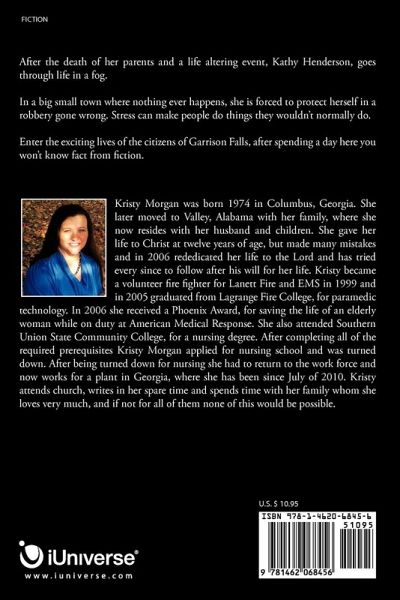 FICTION

After the death of her parents and a life altering event, Kathy Henderson, goes through life in a fog.

In a big small town where nothing ever happens, she is forced to protect herself in a robbery gone wrong. Stress can make people do things they wouldn't normally do.

Enter the exciting lives of the citizens of Garrison Falls, after spending a day here you won't know fact from fiction.

Kristy Morgan was born 1974 in Columbus, Georgia. She later moved to Valley, Alabama with her family, where she now resides with her husband and children. She gave her life to Christ at twelve years of age, but made many mistakes and in 2006 rededicated her life to the Lord and has tried every since to follow after his will for her life. Kristy became a volunteer fire fighter for Lanett Fire and EMS in 1999 and in 2005 graduated from Lagrange Fire College, for paramedic technology. In 2006 she received a Phoenix Award, for saving the life of an elderly woman while on duty at American Medical Response. She also attended Southern Union State Community College, for a nursing degree. After completing all of the required prerequisites Kristy Morgan applied for nursing school and was turned down. After being turned down for nursing she had to return to the work force and now works for a plant in Georgia, where she has been since July of 2010. Kristy attends church, writes in her spare time and spends time with her family whom she loves very much, and if not for all of them none of this would be possible.

U.S. $ 10.95

ISBN 978-1-4620-6845-6

51095

9 781462 068456

iUniverse®
www.iuniverse.com